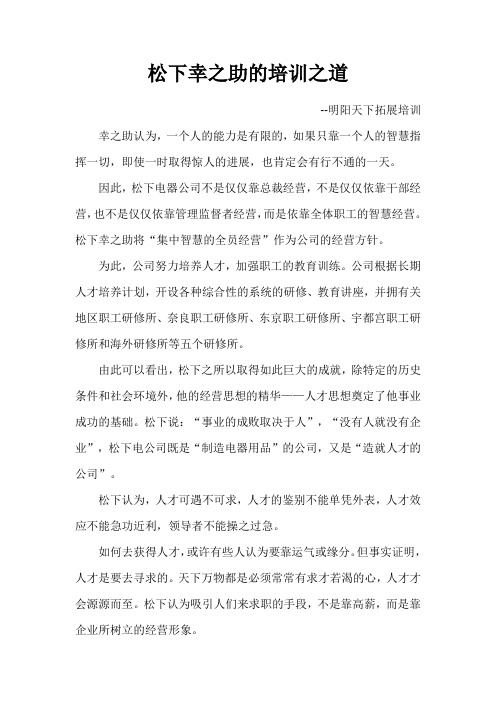 松下幸之助的培训之道

--明阳天下拓展培训

幸之助认为，一个人的能力是有限的，如果只靠一个人的智慧指挥一切，即使一时取得惊人的进展，也肯定会有行不通的一天。

因此，松下电器公司不是仅仅靠总裁经营，不是仅仅依靠干部经营，也不是仅仅依靠管理监督者经营，而是依靠全体职工的智慧经营。松下幸之助将“集中智慧的全员经营”作为公司的经营方针。

为此，公司努力培养人才，加强职工的教育训练。公司根据长期人才培养计划，开设各种综合性的系统的研修、教育讲座，并拥有关地区职工研修所、奈良职工研修所、东京职工研修所、宇都宫职工研修所和海外研修所等五个研修所。

由此可以看出，松下之所以取得如此巨大的成就，除特定的历史条件和社会环境外，他的经营思想的精华——人才思想奠定了他事业成功的基础。松下说：“事业的成败取决于人”，“没有人就没有企业”，松下电公司既是“制造电器用品”的公司，又是“造就人才的公司”。

松下认为，人才可遇不可求，人才的鉴别不能单凭外表，人才效应不能急功近利，领导者不能操之过急。

如何去获得人才，或许有些人认为要靠运气或缘分。但事实证明，人才是要去寻求的。天下万物都是必须常常有求才若渴的心，人才才会源源而至。松下认为吸引人们来求职的手段，不是靠高薪，而是靠企业所树立的经营形象。